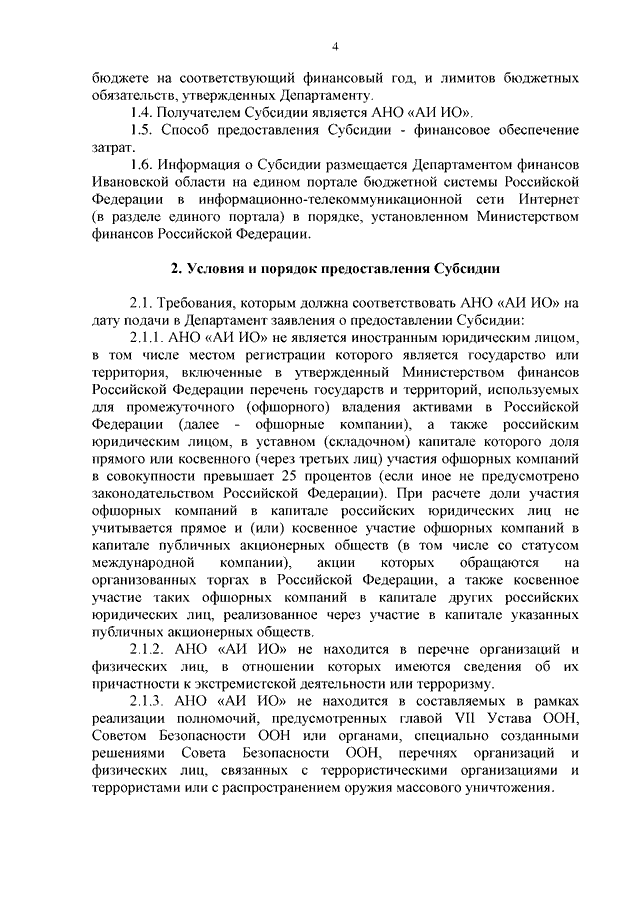 4

бюджете на соответствующий финансовый год, и лимитов бюджетных обязательств, утвержденных Департаменту.

1.4. Получателем Субсидии является АНО «АИ ИО».

1.5. Способ предоставления Субсидии - финансовое обеспечение затрат.

1.6. Информация о Субсидии размещается Департаментом финансов Ивановской области на едином портале бюджетной системы Российской Федерации в информационно-телекоммуникационной сети Интернет (в разделе единого портала) в порядке, установленном Министерством финансов Российской Федерации.

2. Условия и порядок предоставления Субсидии

2.1. Требования, которым должна соответствовать АНО «АИ ИО» на дату подачи в Департамент заявления о предоставлении Субсидии:

2.1.1. АНО «АИ ИО» не является иностранным юридическим лицом, в том числе местом регистрации которого является государство или территория, включенные в утвержденный Министерством финансов Российской Федерации перечень государств и территорий, используемых для промежуточного (офшорного) владения активами в Российской Федерации (далее - офшорные компании), а также российским юридическим лицом, в уставном (складочном) капитале которого доля прямого или косвенного (через третьих лиц) участия офшорных компаний в совокупности превышает 25 процентов (если иное не предусмотрено законодательством Российской Федерации). При расчете доли участия офшорных компаний в капитале российских юридических лиц не учитывается прямое и (или) косвенное участие офшорных компаний в капитале публичных акционерных обществ (в том числе со статусом международной компании), акции которых обращаются на организованных торгах в Российской Федерации, а также косвенное участие таких офшорных компаний в капитале других российских юридических лиц, реализованное через участие в капитале указанных публичных акционерных обществ.

2.1.2. АНО «АИ ИО» не находится в перечне организаций и физических лиц, в отношении которых имеются сведения об их причастности к экстремистской деятельности или терроризму.

2.1.3. АНО «АИ ИО» не находится в составляемых в рамках реализации полномочий, предусмотренных главой VII Устава ООН, Советом Безопасности ООН или органами, специально созданными решениями Совета Безопасности ООН, перечнях организаций и физических лиц, связанных с террористическими организациями и террористами или с распространением оружия массового уничтожения.